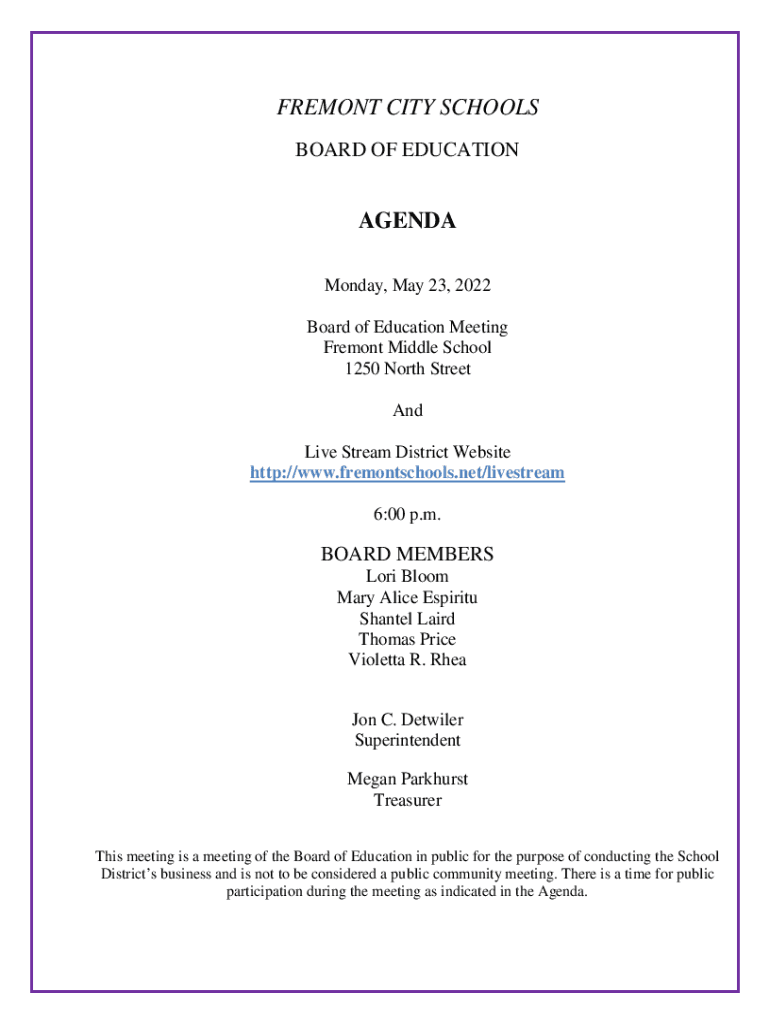 FREMONT CITY SCHOOLS
BOARD OF EDUCATION

AGENDA

Monday, May 23, 2022

Board of Education Meeting
Fremont Middle School
1250 North Street

And

Live Stream District Website
http://www.fremontschools.net/livestream

6:00 p.m.

BOARD MEMBERS
Lori Bloom
Mary Alice Espiritu
Shantel Laird
Thomas Price
Violetta R. Rhea

Jon C. Detwiler
Superintendent

Megan Parkhurst
Treasurer

This meeting is a meeting of the Board of Education in public for the purpose of conducting the School District's business and is not to be considered a public community meeting. There is a time for public participation during the meeting as indicated in the Agenda.